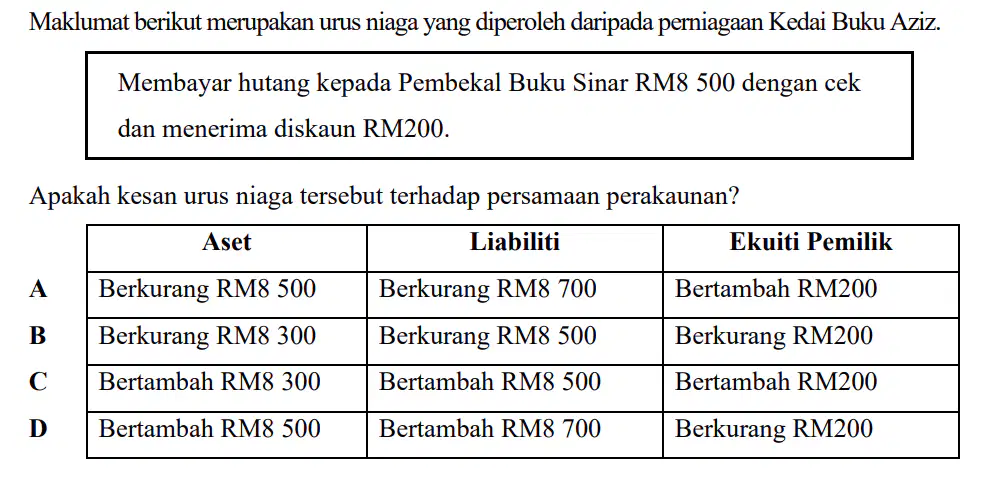 Maklumat berikut merupakan urus niaga yang diperoleh daripada perniagaan Kedai Buku Aziz.

Membayar hutang kepada Pembekal Buku Sinar RM8 500 dengan cek dan menerima diskaun RM200.

Apakah kesan urus niaga tersebut terhadap persamaan perakaunan?

| | Aset | Liabiliti | Ekuiti Pemilik |
|---|---|---|---|
| A | Berkurang RM8 500 | Berkurang RM8 700 | Bertambah RM200 |
| B | Berkurang RM8 300 | Berkurang RM8 500 | Berkurang RM200 |
| C | Bertambah RM8 300 | Bertambah RM8 500 | Bertambah RM200 |
| D | Bertambah RM8 500 | Bertambah RM8 700 | Berkurang RM200 |